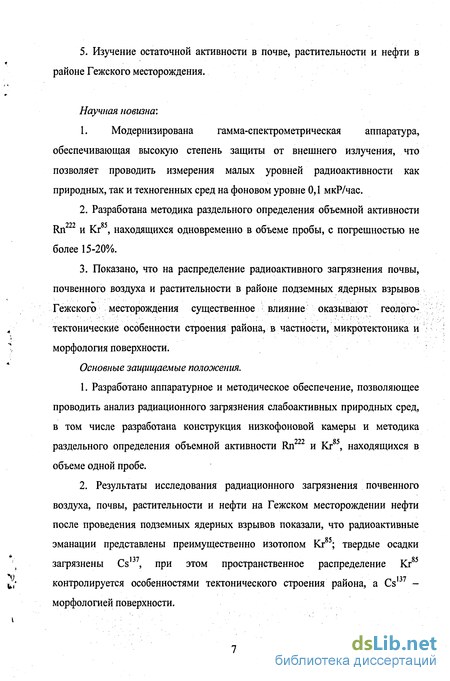 5. Изучение остаточной активности в почве, растительности и нефти в районе Гежского месторождения.

Научная новизна:

1. Модернизирована гамма-спектрометрическая аппаратура, обеспечивающая высокую степень защиты от внешнего излучения, что позволяет проводить измерения малых уровней радиоактивности как природных, так и техногенных сред на фоновом уровне 0,1 мкР/час.

2. Разработана методика раздельного определения объемной активности $Rn^{222}$ и $Kr^{85}$, находящихся одновременно в объеме пробы, с погрешностью не более 15-20%.

3. Показано, что на распределение радиоактивного загрязнения почвы, почвенного воздуха и растительности в районе подземных ядерных взрывов Гежского месторождения существенное влияние оказывают геолого-тектонические особенности строения района, в частности, микротектоника и морфология поверхности.

Основные защищаемые положения.

1. Разработано аппаратурное и методическое обеспечение, позволяющее проводить анализ радиационного загрязнения слабоактивных природных сред, в том числе разработана конструкция низкофоновой камеры и методика раздельного определения объемной активности $Rn^{222}$ и $Kr^{85}$, находящихся в объеме одной пробе.

2. Результаты исследования радиационного загрязнения почвенного воздуха, почвы, растительности и нефти на Гежском месторождении нефти после проведения подземных ядерных взрывов показали, что радиоактивные эманации представлены преимущественно изотопом $Kr^{85}$; твердые осадки загрязнены $Cs^{137}$, при этом пространственное распределение $Kr^{85}$ контролируется особенностями тектонического строения района, а $Cs^{137}$ – морфологией поверхности.

7

dsLib.net
библиотека диссертаций